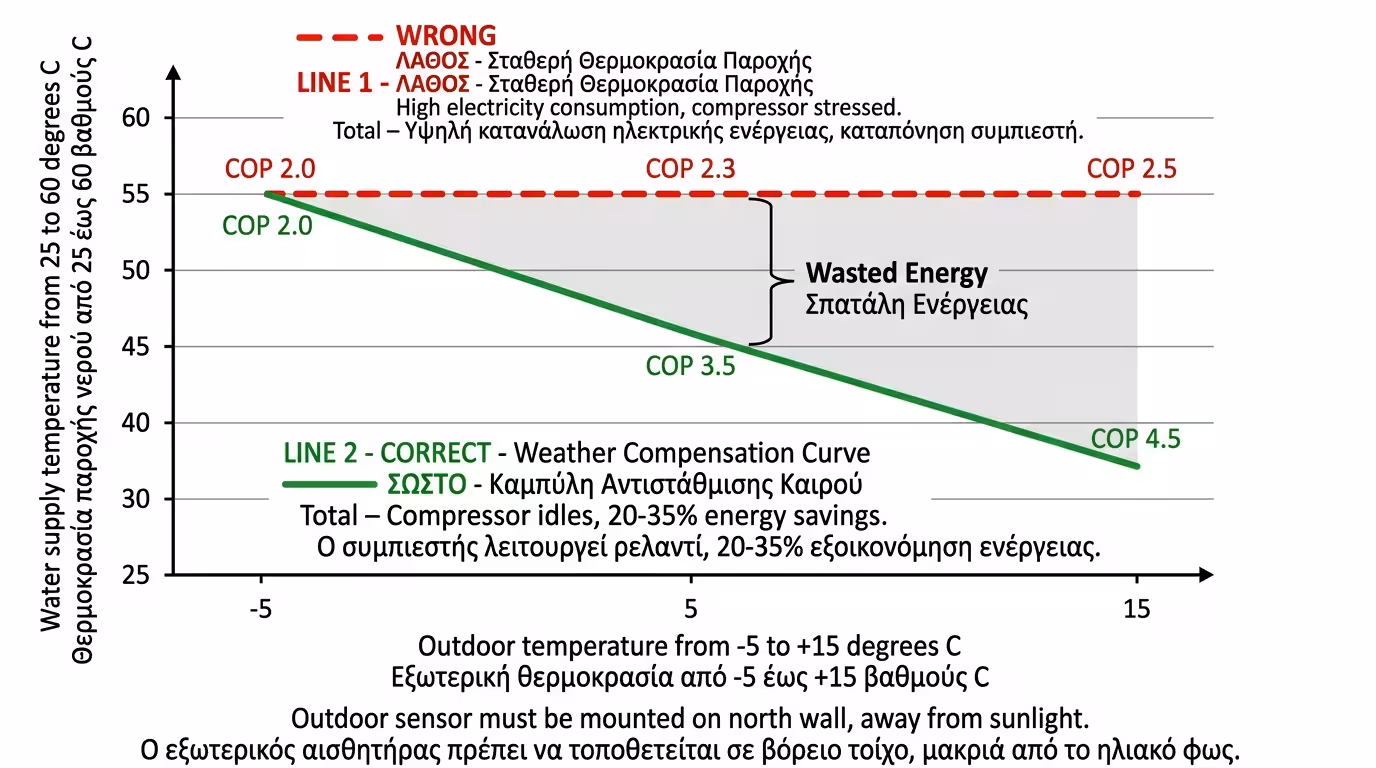 WRONG
ΛΑΘΟΣ - Σταθερή Θερμοκρασία Παροχής
LINE 1 - ΛΑΘΟΣ - Σταθερή Θερμοκρασία Παροχής
High electricity consumption, compressor stressed.
Total – Υψηλή κατανάλωση ηλεκτρικής ενέργειας, καταπόνηση συμπιεστή.

Water supply temperature from 25 to 60 degrees C
Θερμοκρασία παροχής νερού από 25 έως 60 βαθμούς C

60
55
50
45
40
30
25

COP 2.0
COP 2.3
COP 2.5
COP 2.0

Wasted Energy
Σπατάλη Ενέργειας

COP 3.5
COP 4.5

LINE 2 - CORRECT - Weather Compensation Curve
ΣΩΣΤΟ - Καμπύλη Αντιστάθμισης Καιρού
Total – Compressor idles, 20-35% energy savings.
Ο συμπιεστής λειτουργεί ρελαντί, 20-35% εξοικονόμηση ενέργειας.

-5
5
15

Outdoor temperature from -5 to +15 degrees C
Εξωτερική θερμοκρασία από -5 έως +15 βαθμούς C

Outdoor sensor must be mounted on north wall, away from sunlight.
Ο εξωτερικός αισθητήρας πρέπει να τοποθετείται σε βόρειο τοίχο, μακριά από το ηλιακό φως.